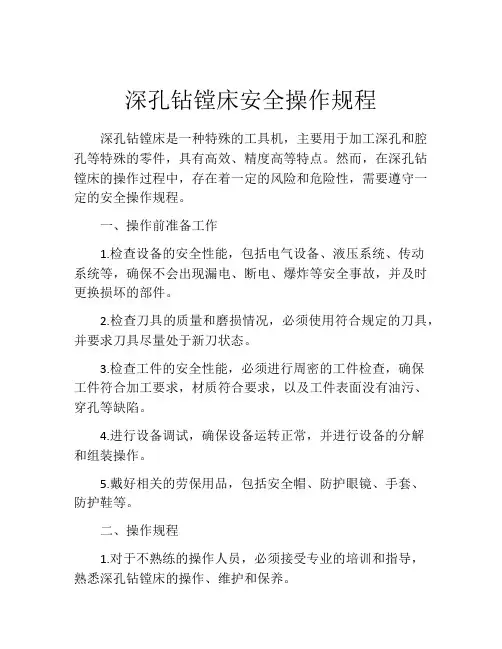 深孔钻镗床安全操作规程

深孔钻镗床是一种特殊的工具机，主要用于加工深孔和腔孔等特殊的零件，具有高效、精度高等特点。然而，在深孔钻镗床的操作过程中，存在着一定的风险和危险性，需要遵守一定的安全操作规程。

一、操作前准备工作

1.检查设备的安全性能，包括电气设备、液压系统、传动系统等，确保不会出现漏电、断电、爆炸等安全事故，并及时更换损坏的部件。

2.检查刀具的质量和磨损情况，必须使用符合规定的刀具，并要求刀具尽量处于新刀状态。

3.检查工件的安全性能，必须进行周密的工件检查，确保工件符合加工要求，材质符合要求，以及工件表面没有油污、穿孔等缺陷。

4.进行设备调试，确保设备运转正常，并进行设备的分解和组装操作。

5.戴好相关的劳保用品，包括安全帽、防护眼镜、手套、防护鞋等。

二、操作规程

1.对于不熟练的操作人员，必须接受专业的培训和指导，熟悉深孔钻镗床的操作、维护和保养。